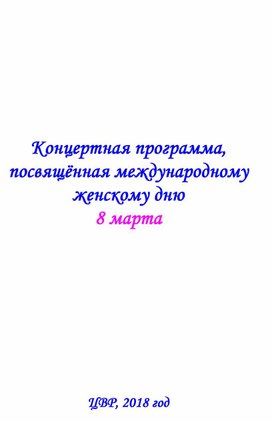 Концертная программа,
посвящённая международному
женскому дню
8 марта

ЦВР, 2018 год